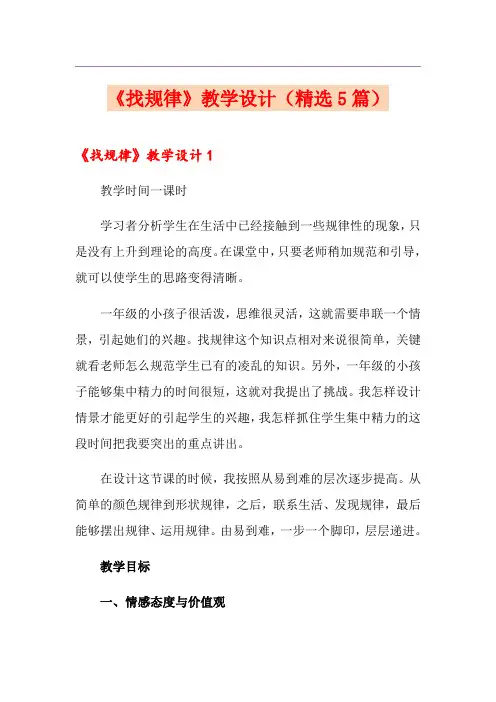 《找规律》教学设计（精选5篇）

《找规律》教学设计1

教学时间一课时

学习者分析学生在生活中已经接触到一些规律性的现象，只是没有上升到理论的高度。在课堂中，只要老师稍加规范和引导，就可以使学生的思路变得清晰。

一年级的小孩子很活泼，思维很灵活，这就需要串联一个情景，引起她们的兴趣。找规律这个知识点相对来说很简单，关键就看老师怎么规范学生已有的凌乱的知识。另外，一年级的小孩子能够集中精力的时间很短，这就对我提出了挑战。我怎样设计情景才能更好的引起学生的兴趣，我怎样抓住学生集中精力的这段时间把我要突出的重点讲出。

在设计这节课的时候，我按照从易到难的层次逐步提高。从简单的颜色规律到形状规律，之后，联系生活、发现规律，最后能够摆出规律、运用规律。由易到难，一步一个脚印，层层递进。

教学目标

一、情感态度与价值观